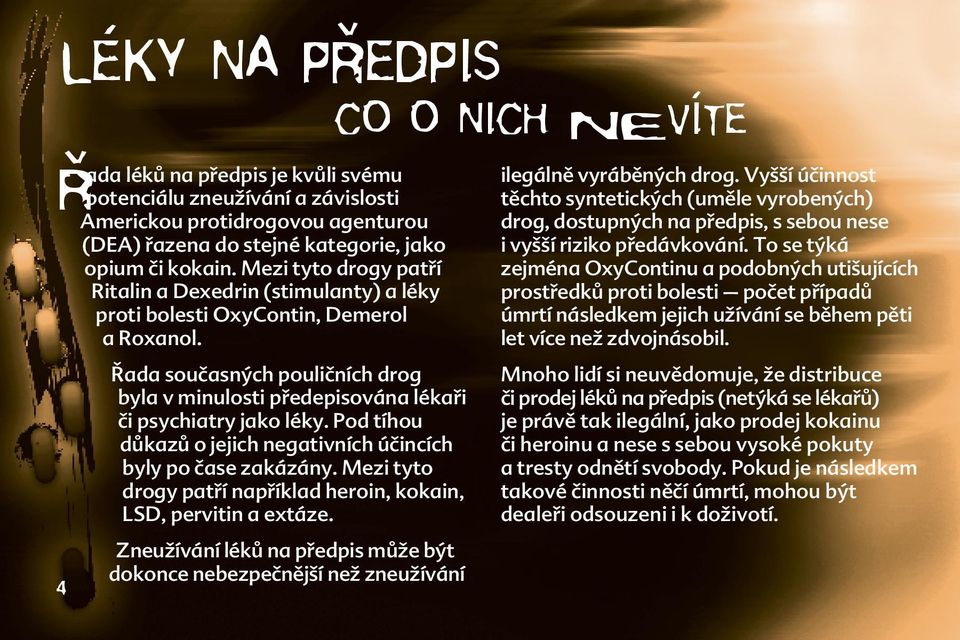 LÉKY NA PŘEDPIS

CO O NICH NEVÍTE

Řada léků na předpis je kvůli svému potenciálu zneužívání a závislosti Americkou protidrogovou agenturou (DEA) řazena do stejné kategorie, jako opium či kokain. Mezi tyto drogy patří Ritalin a Dexedrin (stimulanty) a léky proti bolesti OxyContin, Demerol a Roxanol.

Řada současných pouličních drog byla v minulosti předepisována lékaři či psychiatry jako léky. Pod tíhou důkazů o jejich negativních účincích byly po čase zakázány. Mezi tyto drogy patří například heroin, kokain, LSD, pervitin a extáze.

Zneužívání léků na předpis může být dokonce nebezpečnější než zneužívání ilegálně vyráběných drog. Vyšší účinnost těchto syntetických (uměle vyrobených) drog, dostupných na předpis, s sebou nese i vyšší riziko předávkování. To se týká zejména OxyContinu a podobných utišujících prostředků proti bolesti — počet případů úmrtí následkem jejich užívání se během pěti let více než zdvojnásobil.

Mnoho lidí si neuvědomuje, že distribuce či prodej léků na předpis (netýká se lékařů) je právě tak ilegální, jako prodej kokainu či heroinu a nese s sebou vysoké pokuty a tresty odnětí svobody. Pokud je následkem takové činnosti něčí úmrtí, mohou být dealeři odsouzeni i k doživotí.

4